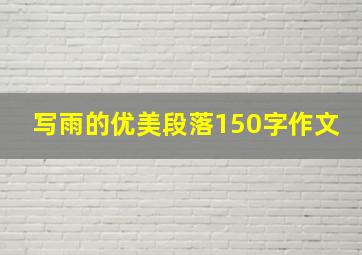 写雨的优美段落150字作文